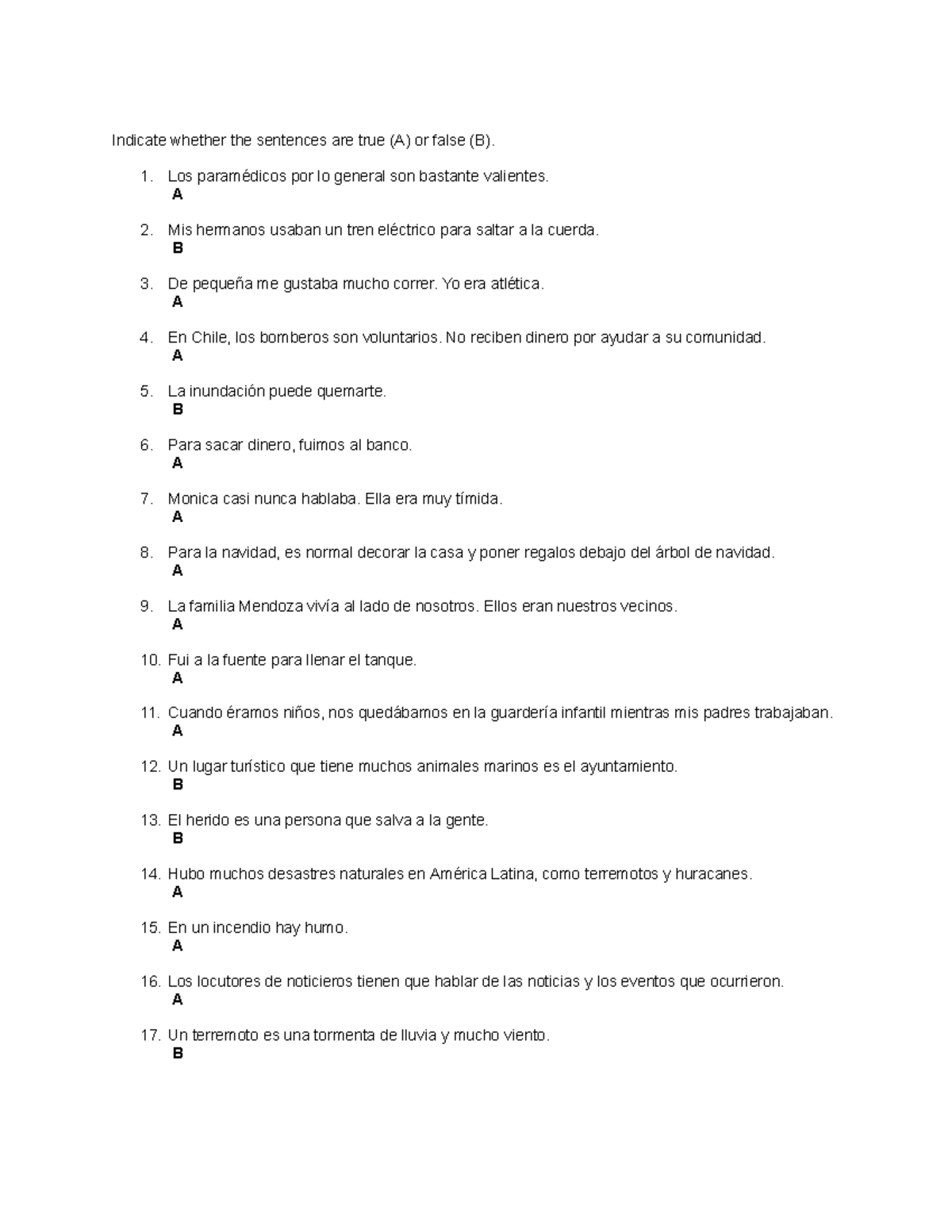 Indicate whether the sentences are true (A) or false (B).

1. Los paramédicos por lo general son bastante valientes.
A

2. Mis hermanos usaban un tren eléctrico para saltar a la cuerda.
B

3. De pequeña me gustaba mucho correr. Yo era atlética.
A

4. En Chile, los bomberos son voluntarios. No reciben dinero por ayudar a su comunidad.
A

5. La inundación puede quemarte.
B

6. Para sacar dinero, fuimos al banco.
A

7. Monica casi nunca hablaba. Ella era muy tímida.
A

8. Para la navidad, es normal decorar la casa y poner regalos debajo del árbol de navidad.
A

9. La familia Mendoza vivía al lado de nosotros. Ellos eran nuestros vecinos.
A

10. Fui a la fuente para llenar el tanque.
A

11. Cuando éramos niños, nos quedábamos en la guardería infantil mientras mis padres trabajaban.
A

12. Un lugar turístico que tiene muchos animales marinos es el ayuntamiento.
B

13. El herido es una persona que salva a la gente.
B

14. Hubo muchos desastres naturales en América Latina, como terremotos y huracanes.
A

15. En un incendio hay humo.
A

16. Los locutores de noticieros tienen que hablar de las noticias y los eventos que ocurrieron.
A

17. Un terremoto es una tormenta de lluvia y mucho viento.
B